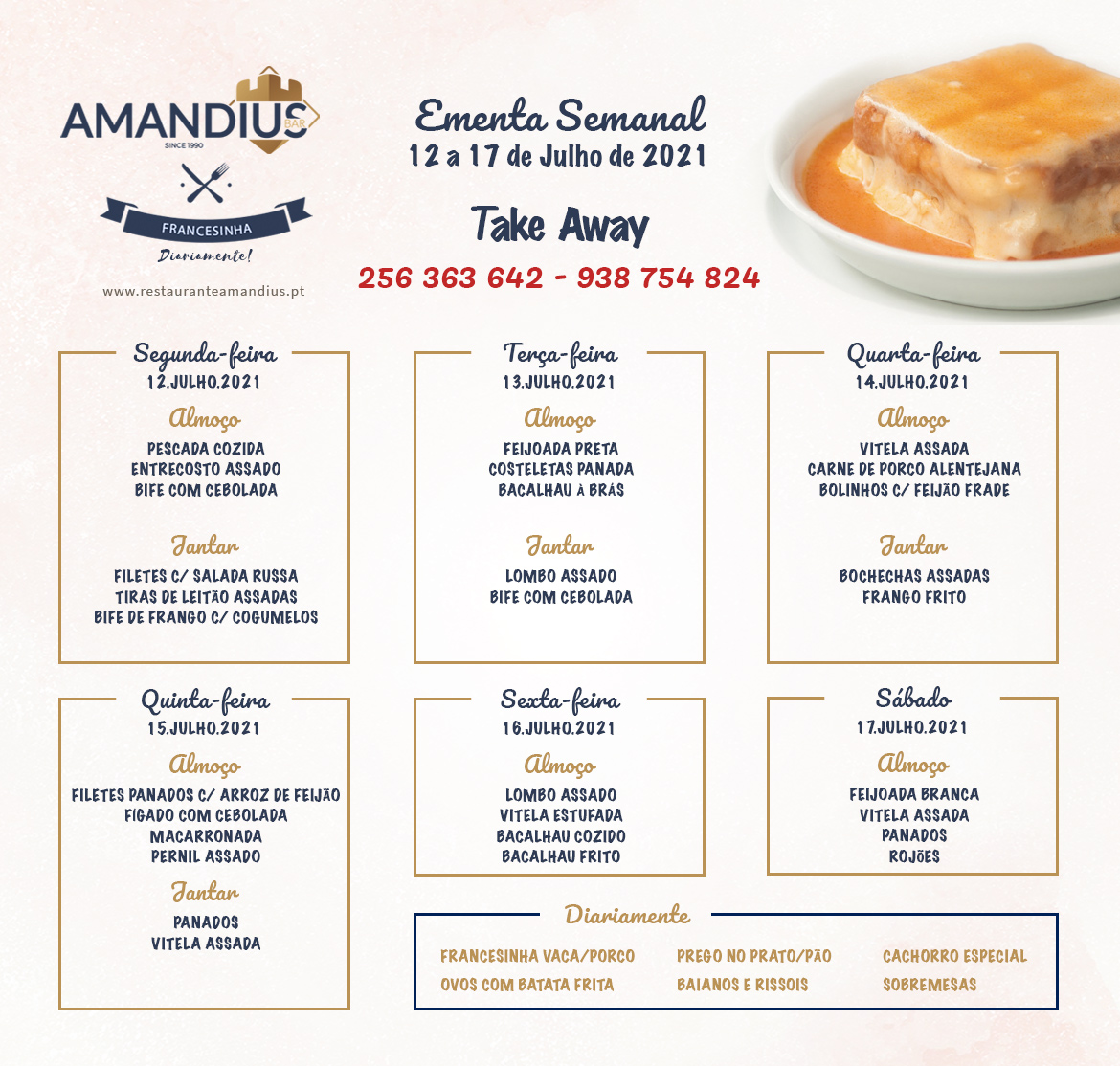 AMANDIUS BAR
SINCE 1990

FRANCESINHA
Diariamente!

www.restauranteamandius.pt

Ementa Semanal
12 a 17 de Julho de 2021

Take Away
256 363 642 - 938 754 824

Segunda-feira
12.JULHO.2021
Almoço
PESCADA COZIDA
ENTRECOSTO ASSADO
BIFE COM CEBOLADA
Jantar
FILETES C/ SALADA RUSSA
TIRAS DE LEITÃO ASSADAS
BIFE DE FRANGO C/ COGUMELOS

Terça-feira
13.JULHO.2021
Almoço
FEIJOADA PRETA
COSTELETAS PANADA
BACALHAU À BRÁS
Jantar
LOMBO ASSADO
BIFE COM CEBOLADA

Quarta-feira
14.JULHO.2021
Almoço
VITELA ASSADA
CARNE DE PORCO ALENTEJANA
BOLINHOS C/ FEIJÃO FRADE
Jantar
BOCHECHAS ASSADAS
FRANGO FRITO

Quinta-feira
15.JULHO.2021
Almoço
FILETES PANADOS C/ ARROZ DE FEIJÃO
FÍGADO COM CEBOLADA
MACARRONADA
PERNIL ASSADO
Jantar
PANADOS
VITELA ASSADA

Sexta-feira
16.JULHO.2021
Almoço
LOMBO ASSADO
VITELA ESTUFADA
BACALHAU COZIDO
BACALHAU FRITO

Sábado
17.JULHO.2021
Almoço
FEIJOADA BRANCA
VITELA ASSADA
PANADOS
ROJÕES

Diariamente
FRANCESINHA VACA/PORCO
OVOS COM BATATA FRITA
PREGO NO PRATO/PÃO
BAIANOS E RISSOIS
CACHORRO ESPECIAL
SOBREMESAS